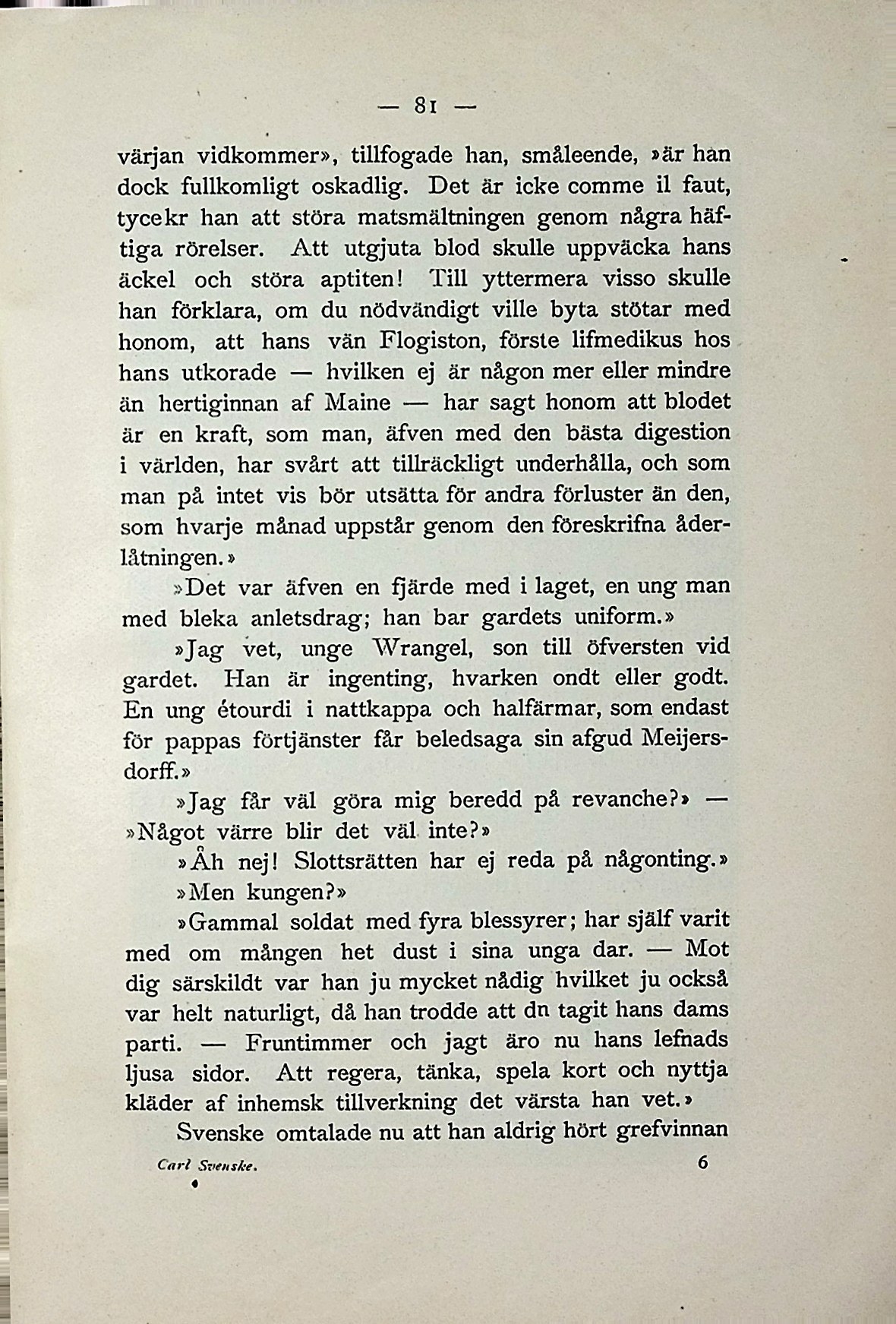 — 81 —

värjan vidkommer», tillfogade han, småleende, »är han dock fullkomligt oskadlig. Det är icke comme il faut, tycekr han att störa matsmältningen genom några häftiga rörelser. Att utgjuta blod skulle uppväcka hans äckel och störa aptiten! Till yttermera visso skulle han förklara, om du nödvändigt ville byta stötar med honom, att hans vän Flogiston, förste lifmedikus hos hans utkorade — hvilken ej är någon mer eller mindre än hertiginnan af Maine — har sagt honom att blodet är en kraft, som man, äfven med den bästa digestion i världen, har svårt att tillräckligt underhålla, och som man på intet vis bör utsätta för andra förluster än den, som hvarje månad uppstår genom den föreskrifna åderlåtningen.»

»Det var äfven en fjärde med i laget, en ung man med bleka anletsdrag; han bar gardets uniform.»

»Jag vet, unge Wrangel, son till öfversten vid gardet. Han är ingenting, hvarken ondt eller godt. En ung étourdi i nattkappa och halfärmar, som endast för pappas förtjänster får beledsaga sin afgud Meijersdorff.»

»Jag får väl göra mig beredd på revanche?» — »Något värre blir det väl inte?»

»Åh nej! Slottsrätten har ej reda på någonting.»

»Men kungen?»

»Gammal soldat med fyra blessyrer; har själf varit med om mången het dust i sina unga dar. — Mot dig särskildt var han ju mycket nådig hvilket ju också var helt naturligt, då han trodde att dn tagit hans dams parti. — Fruntimmer och jagt äro nu hans lefnads ljusa sidor. Att regera, tänka, spela kort och nyttja kläder af inhemsk tillverkning det värsta han vet.»

Svenske omtalade nu att han aldrig hört grefvinnan

Carl Svenske. 6